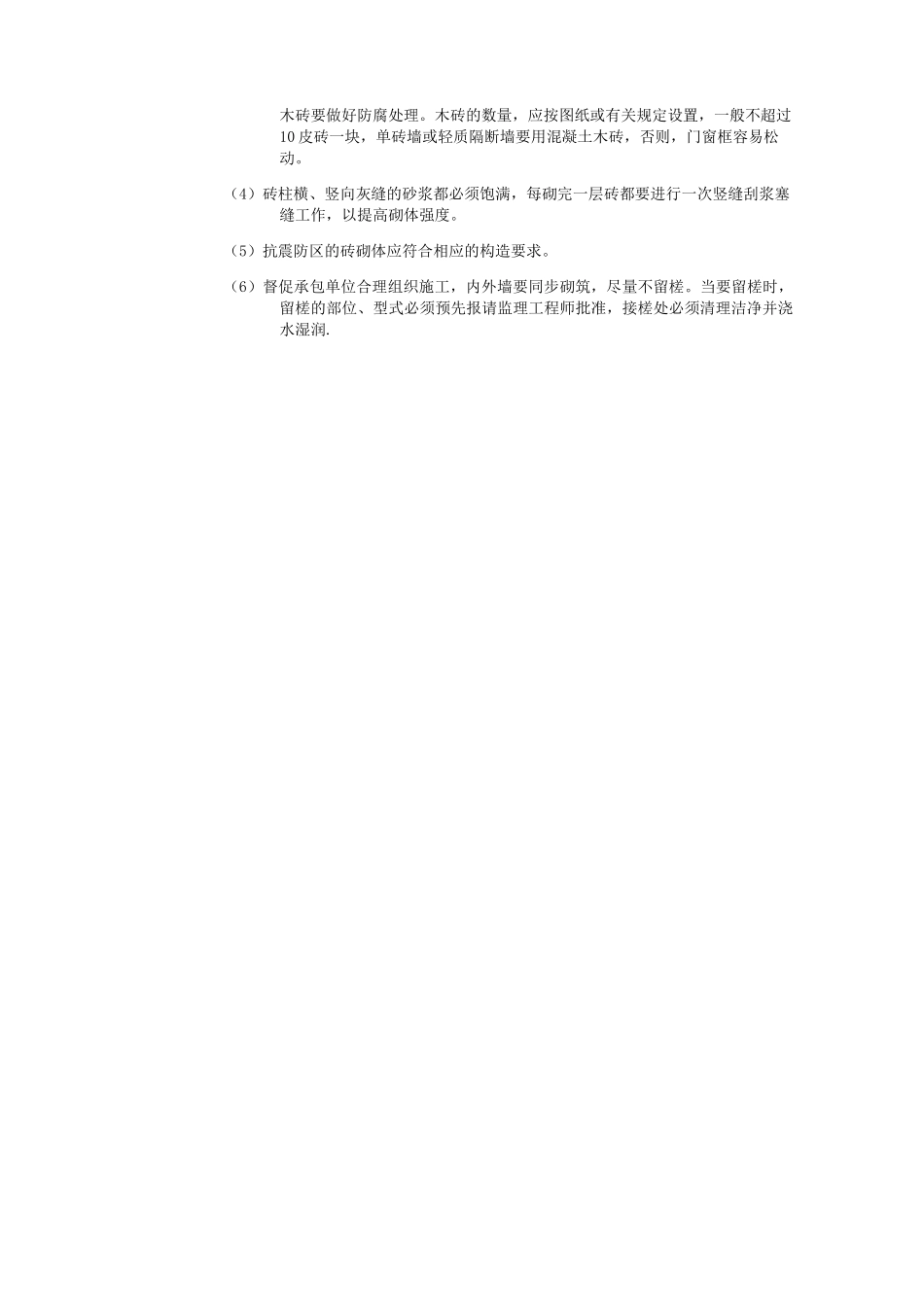 木砖要做好防腐处理。木砖的数量，应按图纸或有关规定设置，一般不超过10皮砖一块，单砖墙或轻质隔断墙要用混凝土木砖，否则，门窗框容易松动。

（4）砖柱横、竖向灰缝的砂浆都必须饱满，每砌完一层砖都要进行一次竖缝刮浆塞缝工作，以提高砌体强度。

（5）抗震防区的砖砌体应符合相应的构造要求。

（6）督促承包单位合理组织施工，内外墙要同步砌筑，尽量不留槎。当要留槎时，留槎的部位、型式必须预先报请监理工程师批准，接槎处必须清理洁净并浇水湿润.